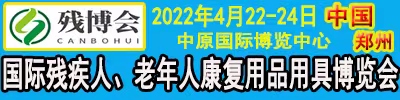 残博会
CANBOHUI

2022年4月22-24日
中原国际博览中心

中国
郑州

国际残疾人、老年人康复用品用具博览会